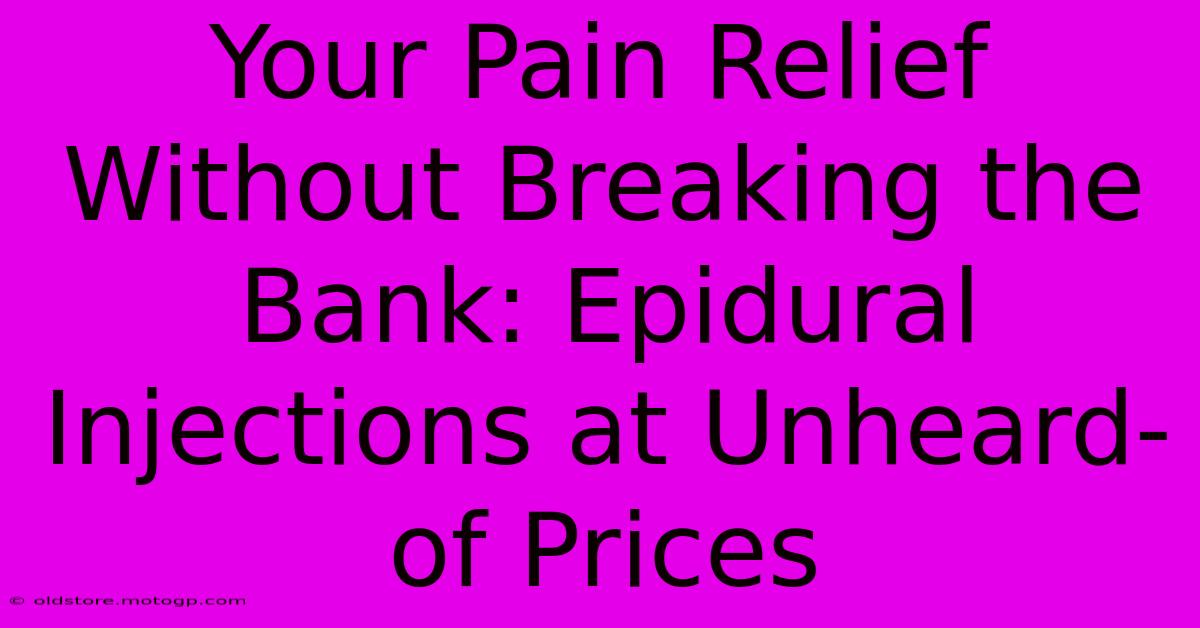 Your Pain Relief Without Breaking the Bank: Epidural Injections at Unheard-of Prices

© oldstore.motogp.com